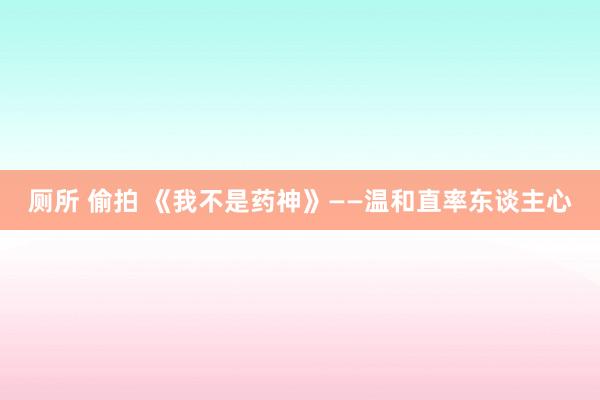 厕所 偷拍 《我不是药神》——温和直率东谈主心